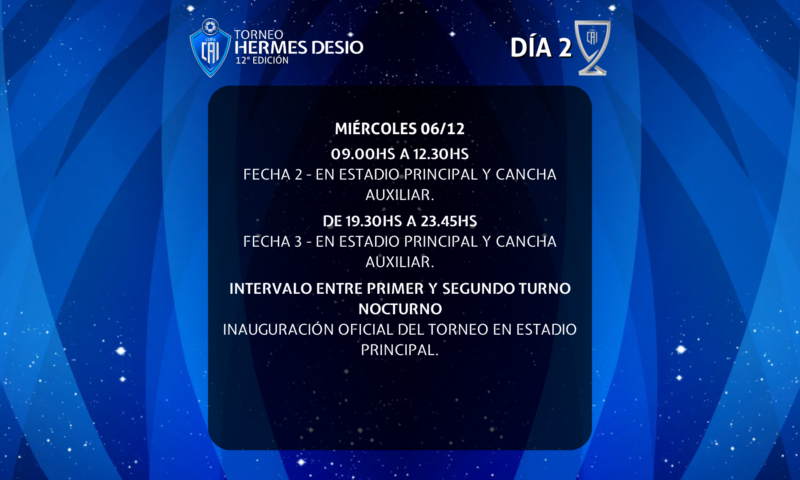 COPA
CAI
TORNEO
HERMES DESIO
12° EDICIÓN

DÍA 2

MIÉRCOLES 06/12

09.00HS A 12.30HS

FECHA 2 - EN ESTADIO PRINCIPAL Y CANCHA AUXILIAR.

DE 19.30HS A 23.45HS

FECHA 3 - EN ESTADIO PRINCIPAL Y CANCHA AUXILIAR.

INTERVALO ENTRE PRIMER Y SEGUNDO TURNO NOCTURNO

INAUGURACIÓN OFICIAL DEL TORNEO EN ESTADIO PRINCIPAL.